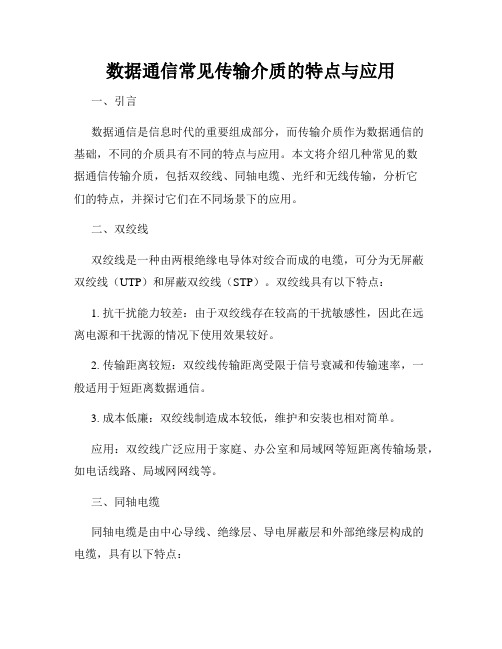 数据通信常见传输介质的特点与应用

一、引言

数据通信是信息时代的重要组成部分，而传输介质作为数据通信的基础，不同的介质具有不同的特点与应用。本文将介绍几种常见的数据通信传输介质，包括双绞线、同轴电缆、光纤和无线传输，分析它们的特点，并探讨它们在不同场景下的应用。

二、双绞线

双绞线是一种由两根绝缘电导体对绞合而成的电缆，可分为无屏蔽双绞线（UTP）和屏蔽双绞线（STP）。双绞线具有以下特点：

1. 抗干扰能力较差：由于双绞线存在较高的干扰敏感性，因此在远离电源和干扰源的情况下使用效果较好。

2. 传输距离较短：双绞线传输距离受限于信号衰减和传输速率，一般适用于短距离数据通信。

3. 成本低廉：双绞线制造成本较低，维护和安装也相对简单。

应用：双绞线广泛应用于家庭、办公室和局域网等短距离传输场景，如电话线路、局域网网线等。

三、同轴电缆

同轴电缆是由中心导线、绝缘层、导电屏蔽层和外部绝缘层构成的电缆，具有以下特点：